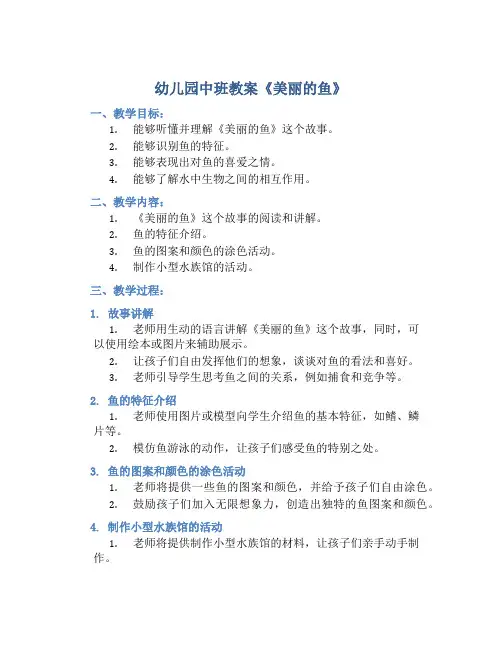 幼儿园中班教案《美丽的鱼》

一、教学目标：

1. 能够听懂并理解《美丽的鱼》这个故事。
2. 能够识别鱼的特征。
3. 能够表现出对鱼的喜爱之情。
4. 能够了解水中生物之间的相互作用。

二、教学内容：

1. 《美丽的鱼》这个故事的阅读和讲解。
2. 鱼的特征介绍。
3. 鱼的图案和颜色的涂色活动。
4. 制作小型水族馆的活动。

三、教学过程：

1. 故事讲解

1. 老师用生动的语言讲解《美丽的鱼》这个故事，同时，可以使用绘本或图片来辅助展示。
2. 让孩子们自由发挥他们的想象，谈谈对鱼的看法和喜好。
3. 老师引导学生思考鱼之间的关系，例如捕食和竞争等。

2. 鱼的特征介绍

1. 老师使用图片或模型向学生介绍鱼的基本特征，如鳍、鳞片等。
2. 模仿鱼游泳的动作，让孩子们感受鱼的特别之处。

3. 鱼的图案和颜色的涂色活动

1. 老师将提供一些鱼的图案和颜色，并给予孩子们自由涂色。
2. 鼓励孩子们加入无限想象力，创造出独特的鱼图案和颜色。

4. 制作小型水族馆的活动

1. 老师将提供制作小型水族馆的材料，让孩子们亲手动手制作。